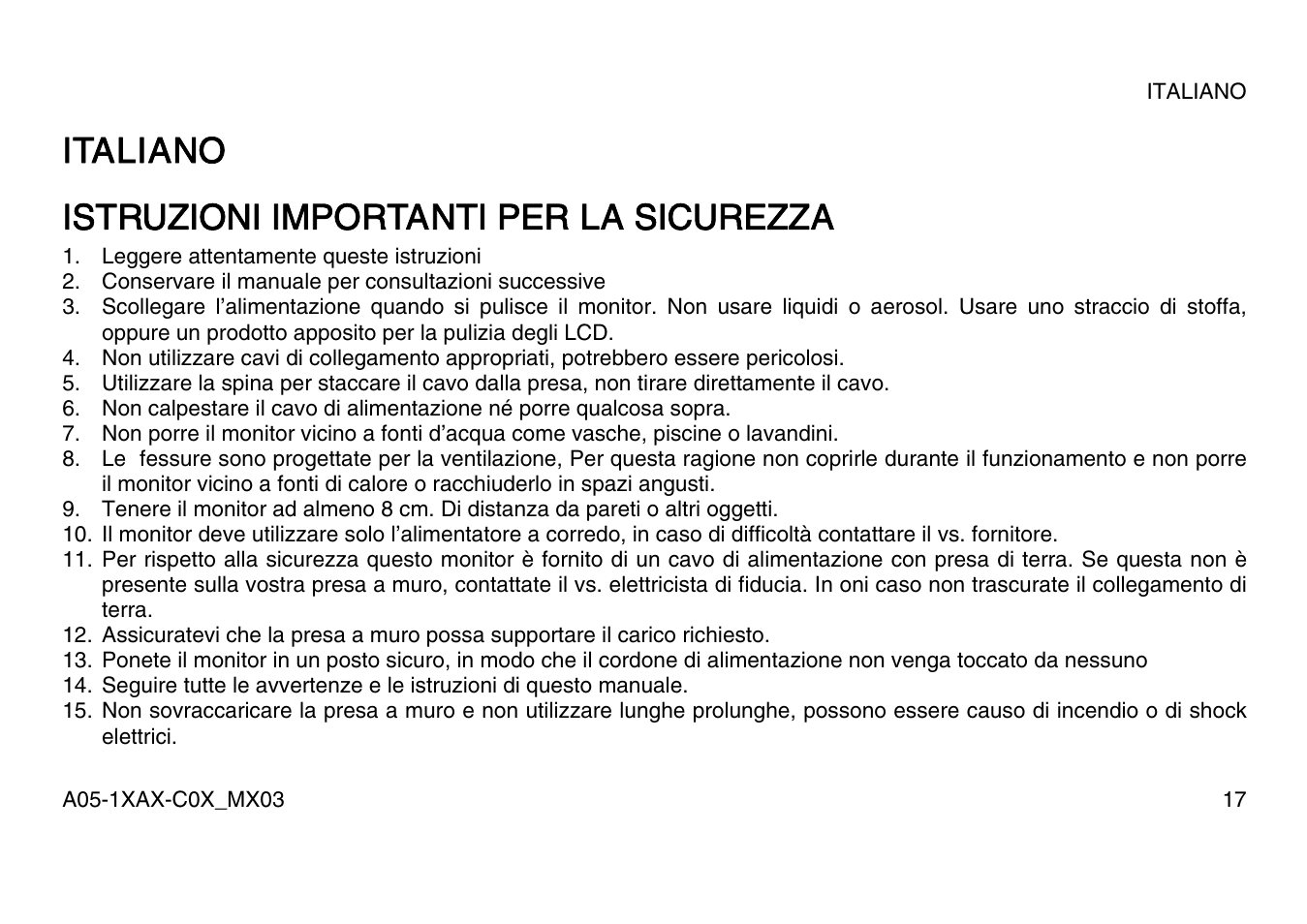 ITALIANO

ITALIANO

ISTRUZIONI IMPORTANTI PER LA SICUREZZA

1. Leggere attentamente queste istruzioni
2. Conservare il manuale per consultazioni successive
3. Scollegare l'alimentazione quando si pulisce il monitor. Non usare liquidi o aerosol. Usare uno straccio di stoffa, oppure un prodotto apposito per la pulizia degli LCD.
4. Non utilizzare cavi di collegamento appropriati, potrebbero essere pericolosi.
5. Utilizzare la spina per staccare il cavo dalla presa, non tirare direttamente il cavo.
6. Non calpestare il cavo di alimentazione né porre qualcosa sopra.
7. Non porre il monitor vicino a fonti d'acqua come vasche, piscine o lavandini.
8. Le fessure sono progettate per la ventilazione, Per questa ragione non coprirle durante il funzionamento e non porre il monitor vicino a fonti di calore o racchiuderlo in spazi angusti.
9. Tenere il monitor ad almeno 8 cm. Di distanza da pareti o altri oggetti.
10. Il monitor deve utilizzare solo l'alimentatore a corredo, in caso di difficoltà contattare il vs. fornitore.
11. Per rispetto alla sicurezza questo monitor è fornito di un cavo di alimentazione con presa di terra. Se questa non è presente sulla vostra presa a muro, contattate il vs. elettricista di fiducia. In oni caso non trascurate il collegamento di terra.
12. Assicuratevi che la presa a muro possa supportare il carico richiesto.
13. Ponete il monitor in un posto sicuro, in modo che il cordone di alimentazione non venga toccato da nessuno
14. Seguire tutte le avvertenze e le istruzioni di questo manuale.
15. Non sovraccaricare la presa a muro e non utilizzare lunghe prolunghe, possono essere causo di incendio o di shock elettrici.

A05-1XAX-C0X_MX03

17